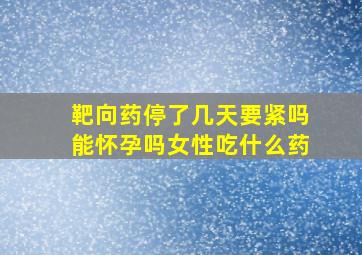 靶向药停了几天要紧吗
能怀孕吗女性吃什么药